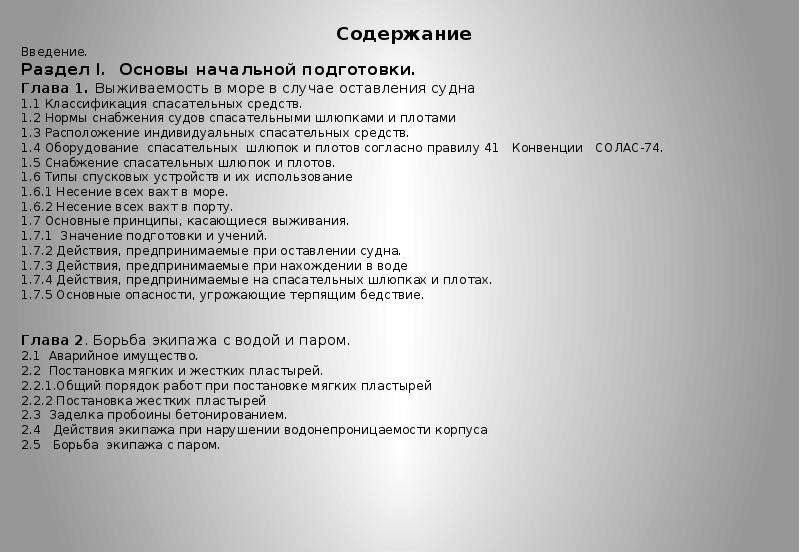 Содержание

Введение.

Раздел I. Основы начальной подготовки.

Глава 1. Выживаемость в море в случае оставления судна
1.1 Классификация спасательных средств.
1.2 Нормы снабжения судов спасательными шлюпками и плотами
1.3 Расположение индивидуальных спасательных средств.
1.4 Оборудование спасательных шлюпок и плотов согласно правилу 41 Конвенции СОЛАС-74.
1.5 Снабжение спасательных шлюпок и плотов.
1.6 Типы спусковых устройств и их использование
1.6.1 Несение всех вахт в море.
1.6.2 Несение всех вахт в порту.
1.7 Основные принципы, касающиеся выживания.
1.7.1 Значение подготовки и учений.
1.7.2 Действия, предпринимаемые при оставлении судна.
1.7.3 Действия, предпринимаемые при нахождении в воде
1.7.4 Действия, предпринимаемые на спасательных шлюпках и плотах.
1.7.5 Основные опасности, угрожающие терпящим бедствие.

Глава 2. Борьба экипажа с водой и паром.
2.1 Аварийное имущество.
2.2 Постановка мягких и жестких пластырей.
2.2.1.Общий порядок работ при постановке мягких пластырей
2.2.2 Постановка жестких пластырей
2.3 Заделка пробоины бетонированием.
2.4 Действия экипажа при нарушении водонепроницаемости корпуса
2.5 Борьба экипажа с паром.